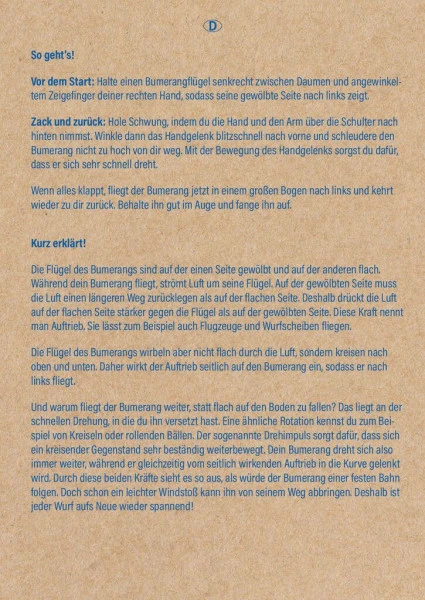 D

So geht's!

Vor dem Start: Halte einen Bumerangflügel senkrecht zwischen Daumen und angewinkeltem Zeigefinger deiner rechten Hand, sodass seine gewölbte Seite nach links zeigt.

Zack und zurück: Hole Schwung, indem du die Hand und den Arm über die Schulter nach hinten nimmst. Winkle dann das Handgelenk blitzschnell nach vorne und schleudere den Bumerang nicht zu hoch von dir weg. Mit der Bewegung des Handgelenks sorgst du dafür, dass er sich sehr schnell dreht.

Wenn alles klappt, fliegt der Bumerang jetzt in einem großen Bogen nach links und kehrt wieder zu dir zurück. Behalte ihn gut im Auge und fange ihn auf.

Kurz erklärt!

Die Flügel des Bumerangs sind auf der einen Seite gewölbt und auf der anderen flach. Während dein Bumerang fliegt, strömt Luft um seine Flügel. Auf der gewölbten Seite muss die Luft einen längeren Weg zurücklegen als auf der flachen Seite. Deshalb drückt die Luft auf der flachen Seite stärker gegen die Flügel als auf der gewölbten Seite. Diese Kraft nennt man Auftrieb. Sie lässt zum Beispiel auch Flugzeuge und Wurfscheiben fliegen.

Die Flügel des Bumerangs wirbeln aber nicht flach durch die Luft, sondern kreisen nach oben und unten. Daher wirkt der Auftrieb seitlich auf den Bumerang ein, sodass er nach links fliegt.

Und warum fliegt der Bumerang weiter, statt flach auf den Boden zu fallen? Das liegt an der schnellen Drehung, in die du ihn versetzt hast. Eine ähnliche Rotation kennst du zum Beispiel von Kreiseln oder rollenden Bällen. Der sogenannte Drehimpuls sorgt dafür, dass sich ein kreisender Gegenstand sehr beständig weiterbewegt. Dein Bumerang dreht sich also immer weiter, während er gleichzeitig vom seitlich wirkenden Auftrieb in die Kurve gelenkt wird. Durch diese beiden Kräfte sieht es so aus, als würde der Bumerang einer festen Bahn folgen. Doch schon ein leichter Windstoß kann ihn von seinem Weg abbringen. Deshalb ist jeder Wurf aufs Neue wieder spannend!